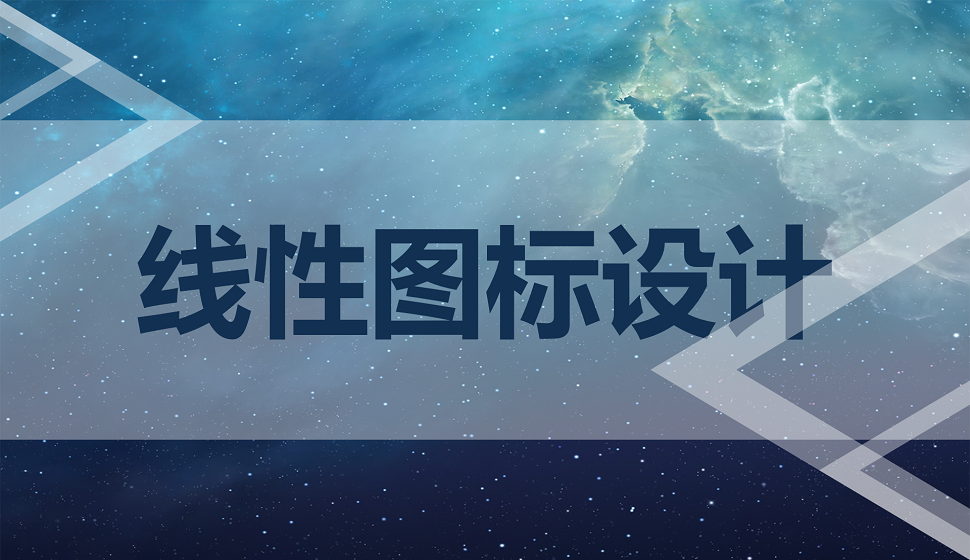 线性图标设计